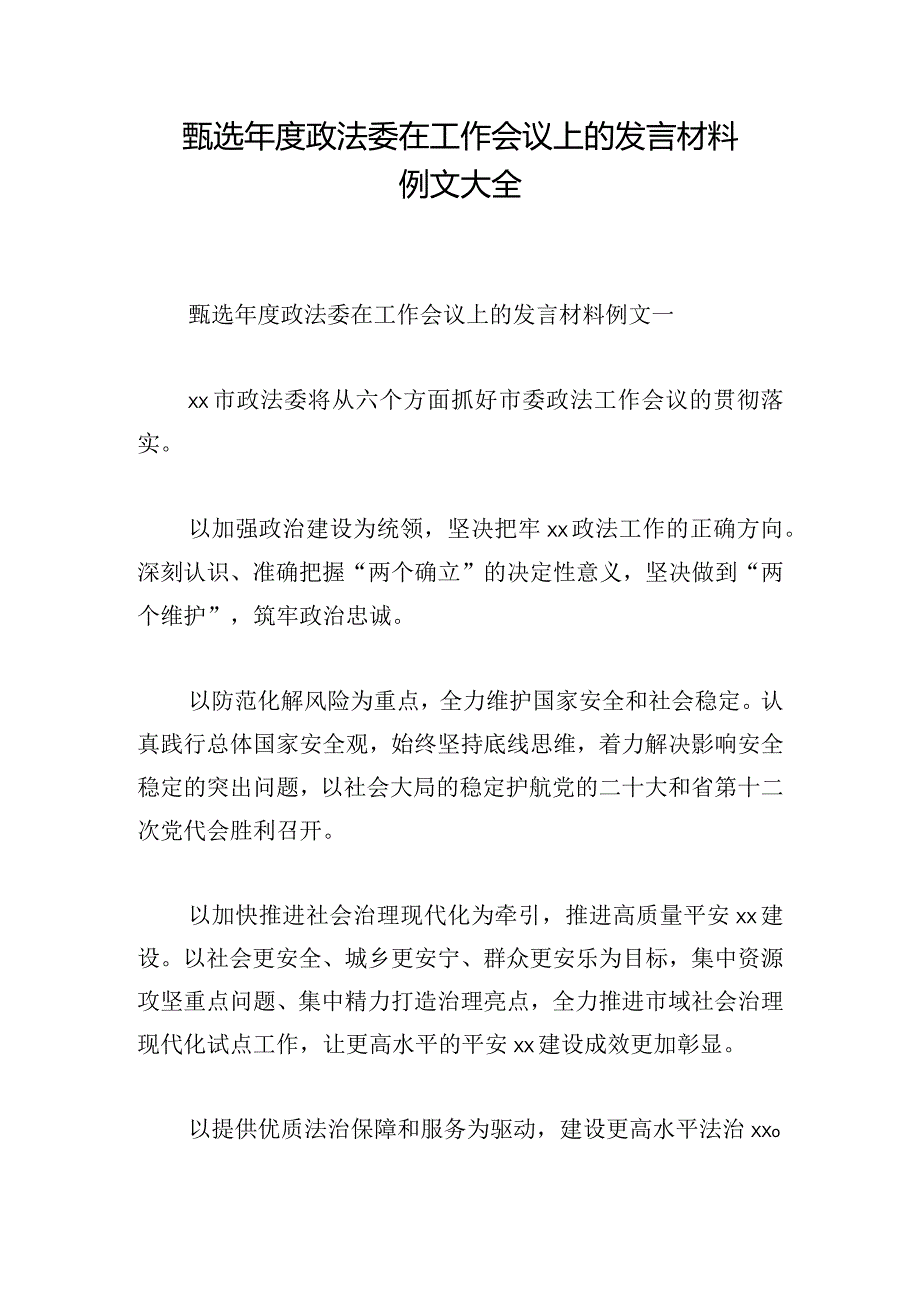 甄选年度政法委在工作会议上的发言材料例文大全

甄选年度政法委在工作会议上的发言材料例文一

xx市政法委将从六个方面抓好市委政法工作会议的贯彻落实。

以加强政治建设为统领，坚决把牢xx政法工作的正确方向。深刻认识、准确把握“两个确立”的决定性意义，坚决做到“两个维护”，筑牢政治忠诚。

以防范化解风险为重点，全力维护国家安全和社会稳定。认真践行总体国家安全观，始终坚持底线思维，着力解决影响安全稳定的突出问题，以社会大局的稳定护航党的二十大和省第十二次党代会胜利召开。

以加快推进社会治理现代化为牵引，推进高质量平安xx建设。以社会更安全、城乡更安宁、群众更安乐为目标，集中资源攻坚重点问题、集中精力打造治理亮点，全力推进市域社会治理现代化试点工作，让更高水平的平安xx建设成效更加彰显。

以提供优质法治保障和服务为驱动，建设更高水平法治xx。